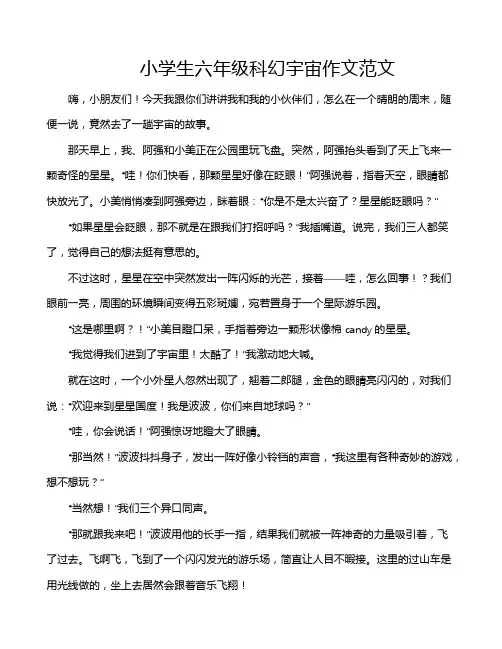 小学生六年级科幻宇宙作文范文

嗨，小朋友们！今天我跟你们讲讲我和我的小伙伴们，怎么在一个晴朗的周末，随便一说，竟然去了一趟宇宙的故事。

那天早上，我、阿强和小美正在公园里玩飞盘。突然，阿强抬头看到了天上飞来一颗奇怪的星星。“哇！你们快看，那颗星星好像在眨眼！”阿强说着，指着天空，眼睛都快放光了。小美悄悄凑到阿强旁边，眯着眼：“你是不是太兴奋了？星星能眨眼吗？”

“如果星星会眨眼，那不就是在跟我们打招呼吗？”我插嘴道。说完，我们三人都笑了，觉得自己的想法挺有意思的。

不过这时，星星在空中突然发出一阵闪烁的光芒，接着——哇，怎么回事！？我们眼前一亮，周围的环境瞬间变得五彩斑斓，宛若置身于一个星际游乐园。

“这是哪里啊？！”小美目瞪口呆，手指着旁边一颗形状像棉 candy 的星星。

“我觉得我们进到了宇宙里！太酷了！”我激动地大喊。

就在这时，一个小外星人忽然出现了，翘着二郎腿，金色的眼睛亮闪闪的，对我们说：“欢迎来到星星国度！我是波波，你们来自地球吗？”

“哇，你会说话！”阿强惊讶地瞪大了眼睛。

“那当然！”波波抖抖身子，发出一阵好像小铃铛的声音，“我这里有各种奇妙的游戏，想不想玩？”

“当然想！”我们三个异口同声。

“那就跟我来吧！”波波用他的长手一指，结果我们就被一阵神奇的力量吸引着，飞了过去。飞啊飞，飞到了一个闪闪发光的游乐场，简直让人目不暇接。这里的过山车是用光线做的，坐上去居然会跟着音乐飞翔！